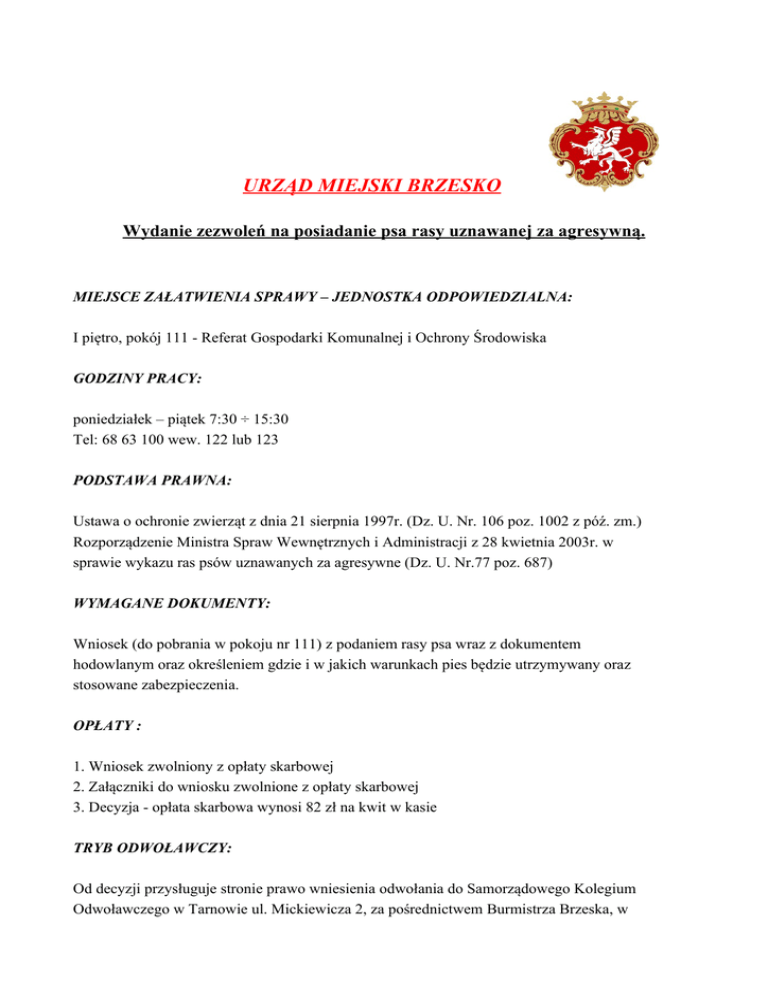 URZĄD MIEJSKI BRZESKO

Wydanie zezwoleń na posiadanie psa rasy uznawanej za agresywną.

MIEJSCE ZAŁATWIENIA SPRAWY – JEDNOSTKA ODPOWIEDZIALNA:

I piętro, pokój 111 - Referat Gospodarki Komunalnej i Ochrony Środowiska

GODZINY PRACY:

poniedziałek – piątek 7:30 ÷ 15:30
Tel: 68 63 100 wew. 122 lub 123

PODSTAWA PRAWNA:

Ustawa o ochronie zwierząt z dnia 21 sierpnia 1997r. (Dz. U. Nr. 106 poz. 1002 z póź. zm.) Rozporządzenie Ministra Spraw Wewnętrznych i Administracji z 28 kwietnia 2003r. w sprawie wykazu ras psów uznawanych za agresywne (Dz. U. Nr.77 poz. 687)

WYMAGANE DOKUMENTY:

Wniosek (do pobrania w pokoju nr 111) z podaniem rasy psa wraz z dokumentem hodowlanym oraz określeniem gdzie i w jakich warunkach pies będzie utrzymywany oraz stosowane zabezpieczenia.

OPŁATY :

1. Wniosek zwolniony z opłaty skarbowej
2. Załączniki do wniosku zwolnione z opłaty skarbowej
3. Decyzja - opłata skarbowa wynosi 82 zł na kwit w kasie

TRYB ODWOŁAWCZY:

Od decyzji przysługuje stronie prawo wniesienia odwołania do Samorządowego Kolegium Odwoławczego w Tarnowie ul. Mickiewicza 2, za pośrednictwem Burmistrza Brzeska, w